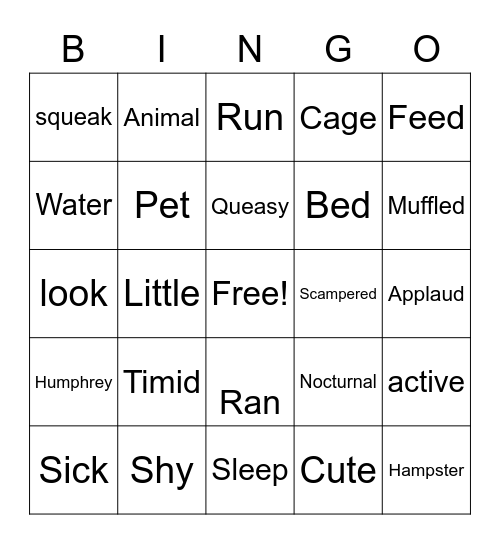 | B | I | N | G | O |
|---|---|---|---|---|
| squeak | Animal | Run | Cage | Feed |
| Water | Pet | Queasy | Bed | Muffled |
| look | Little | Free! | Scampered | Applaud |
| Humphrey | Timid | Ran | Nocturnal | active |
| Sick | Shy | Sleep | Cute | Hampster |